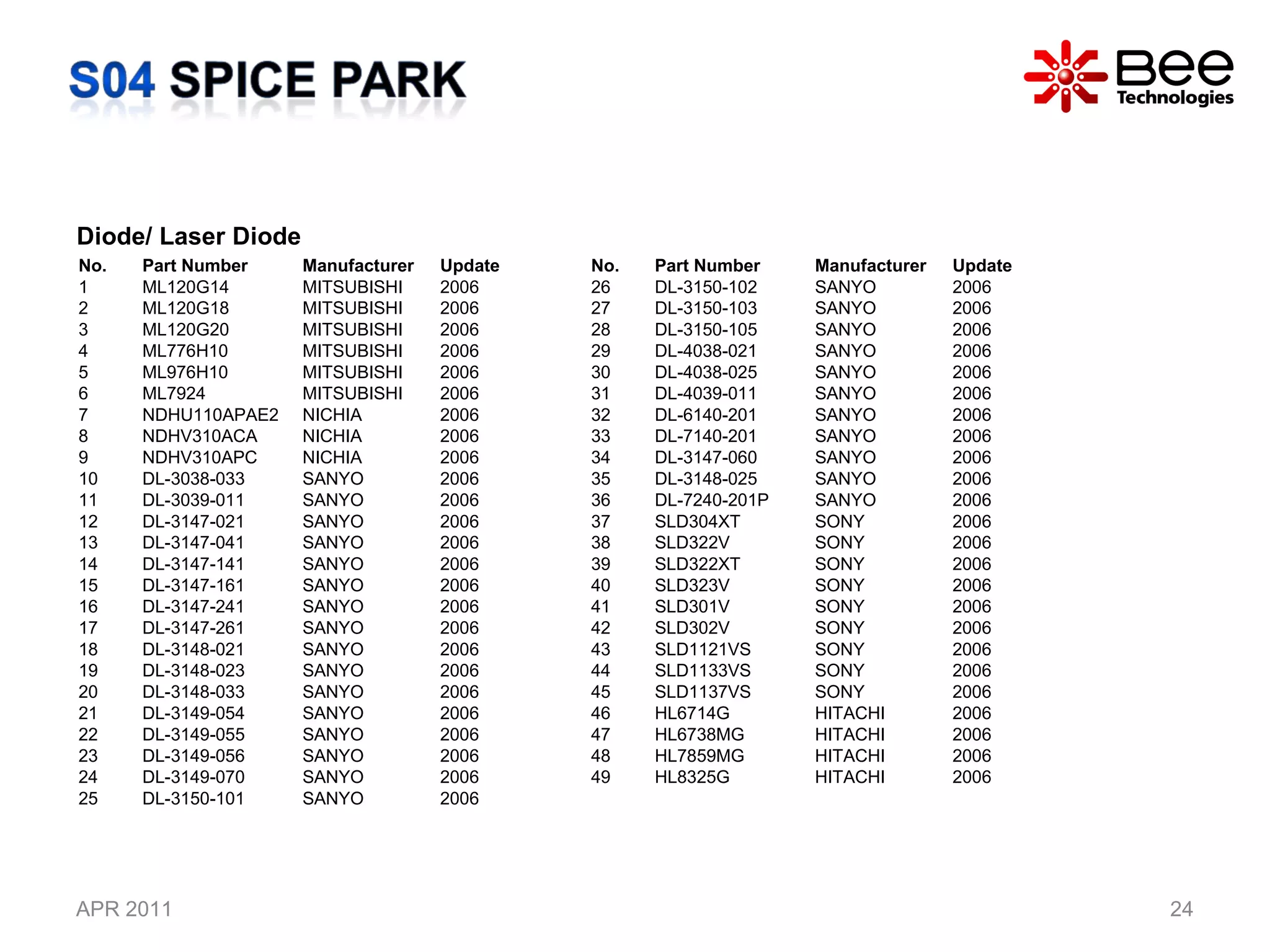 S04 SPICE PARK

Bee Technologies

Diode/ Laser Diode

| No. | Part Number | Manufacturer | Update |
|---|---|---|---|
| 1 | ML120G14 | MITSUBISHI | 2006 |
| 2 | ML120G18 | MITSUBISHI | 2006 |
| 3 | ML120G20 | MITSUBISHI | 2006 |
| 4 | ML776H10 | MITSUBISHI | 2006 |
| 5 | ML976H10 | MITSUBISHI | 2006 |
| 6 | ML7924 | MITSUBISHI | 2006 |
| 7 | NDHU110APAE2 | NICHIA | 2006 |
| 8 | NDHV310ACA | NICHIA | 2006 |
| 9 | NDHV310APC | NICHIA | 2006 |
| 10 | DL-3038-033 | SANYO | 2006 |
| 11 | DL-3039-011 | SANYO | 2006 |
| 12 | DL-3147-021 | SANYO | 2006 |
| 13 | DL-3147-041 | SANYO | 2006 |
| 14 | DL-3147-141 | SANYO | 2006 |
| 15 | DL-3147-161 | SANYO | 2006 |
| 16 | DL-3147-241 | SANYO | 2006 |
| 17 | DL-3147-261 | SANYO | 2006 |
| 18 | DL-3148-021 | SANYO | 2006 |
| 19 | DL-3148-023 | SANYO | 2006 |
| 20 | DL-3148-033 | SANYO | 2006 |
| 21 | DL-3149-054 | SANYO | 2006 |
| 22 | DL-3149-055 | SANYO | 2006 |
| 23 | DL-3149-056 | SANYO | 2006 |
| 24 | DL-3149-070 | SANYO | 2006 |
| 25 | DL-3150-101 | SANYO | 2006 |

| No. | Part Number | Manufacturer | Update |
|---|---|---|---|
| 26 | DL-3150-102 | SANYO | 2006 |
| 27 | DL-3150-103 | SANYO | 2006 |
| 28 | DL-3150-105 | SANYO | 2006 |
| 29 | DL-4038-021 | SANYO | 2006 |
| 30 | DL-4038-025 | SANYO | 2006 |
| 31 | DL-4039-011 | SANYO | 2006 |
| 32 | DL-6140-201 | SANYO | 2006 |
| 33 | DL-7140-201 | SANYO | 2006 |
| 34 | DL-3147-060 | SANYO | 2006 |
| 35 | DL-3148-025 | SANYO | 2006 |
| 36 | DL-7240-201P | SANYO | 2006 |
| 37 | SLD304XT | SONY | 2006 |
| 38 | SLD322V | SONY | 2006 |
| 39 | SLD322XT | SONY | 2006 |
| 40 | SLD323V | SONY | 2006 |
| 41 | SLD301V | SONY | 2006 |
| 42 | SLD302V | SONY | 2006 |
| 43 | SLD1121VS | SONY | 2006 |
| 44 | SLD1133VS | SONY | 2006 |
| 45 | SLD1137VS | SONY | 2006 |
| 46 | HL6714G | HITACHI | 2006 |
| 47 | HL6738MG | HITACHI | 2006 |
| 48 | HL7859MG | HITACHI | 2006 |
| 49 | HL8325G | HITACHI | 2006 |

APR 2011

24